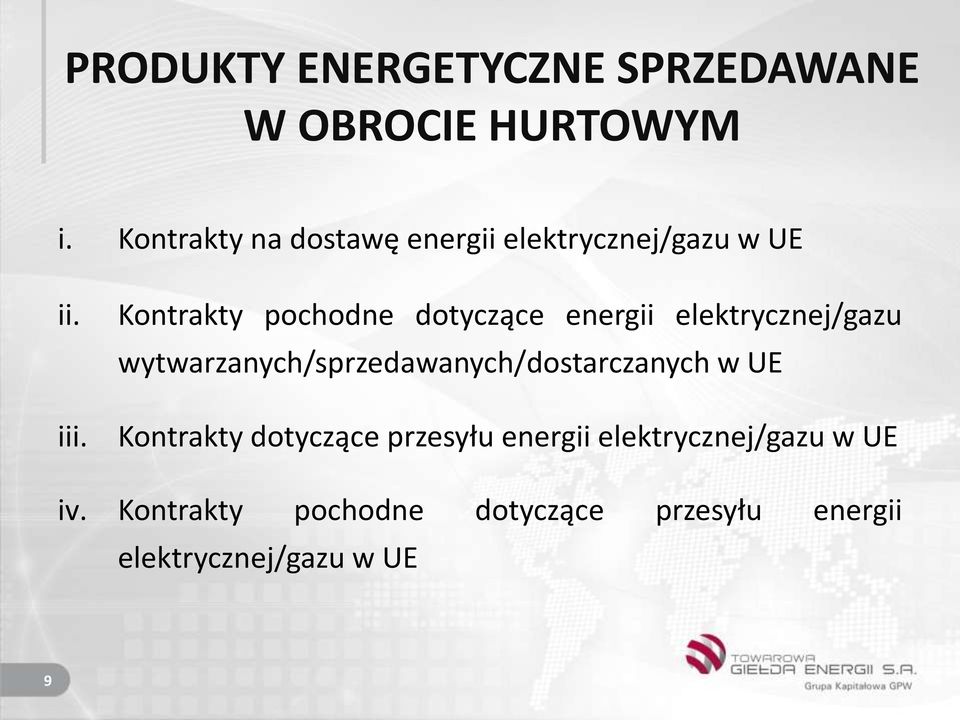 PRODUKTY ENERGETYCZNE SPRZEDAWANE W OBROCIE HURTOWYM

i. Kontrakty na dostawę energii elektrycznej/gazu w UE

ii. Kontrakty pochodne dotyczące energii elektrycznej/gazu wytwarzanych/sprzedawanych/dostarczanych w UE

iii. Kontrakty dotyczące przesyłu energii elektrycznej/gazu w UE

iv. Kontrakty pochodne dotyczące przesyłu energii elektrycznej/gazu w UE

9

TOWAROWA GIEŁDA ENERGII S.A.
Grupa Kapitałowa GPW